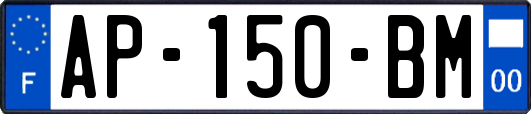 F
AP-150-BM
00